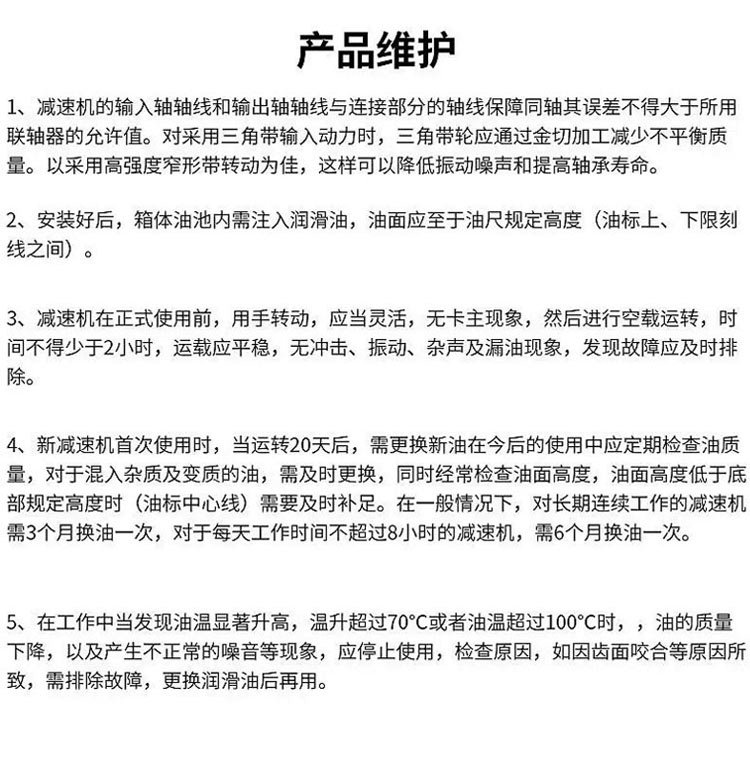 产品维护

1、减速机的输入轴轴线和输出轴轴线与连接部分的轴线保障同轴其误差不得大于所用联轴器的允许值。对采用三角带输入动力时，三角带轮应通过金切加工减少不平衡质量。以采用高强度窄形带转动为佳，这样可以降低振动噪声和提高轴承寿命。

2、安装好后，箱体油池内需注入润滑油，油面应至于油尺规定高度（油标上、下限刻线之间）。

3、减速机在正式使用前，用手转动，应当灵活，无卡主现象，然后进行空载运转，时间不得少于2小时，运载应平稳，无冲击、振动、杂声及漏油现象，发现故障应及时排除。

4、新减速机首次使用时，当运转20天后，需更换新油在今后的使用中应定期检查油质量，对于混入杂质及变质的油，需及时更换，同时经常检查油面高度，油面高度低于底部规定高度时（油标中心线）需要及时补足。在一般情况下，对长期连续工作的减速机需3个月换油一次，对于每天工作时间不超过8小时的减速机，需6个月换油一次。

5、在工作中当发现油温显著升高，温升超过70°C或者油温超过100°C时，，油的质量下降，以及产生不正常的噪音等现象，应停止使用，检查原因，如因齿面咬合等原因所致，需排除故障，更换润滑油后再用。